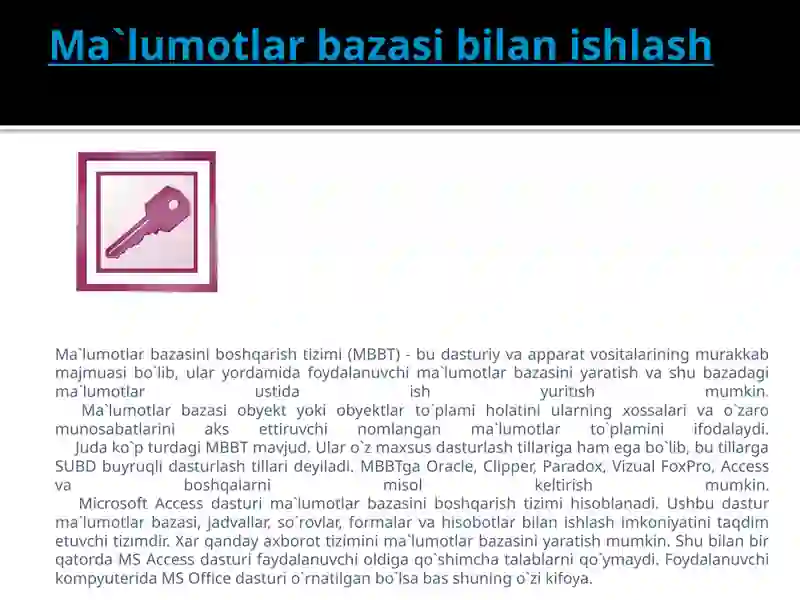 Ma`lumotlar bazasi bilan ishlash

Ma`lumotlar bazasini boshqarish tizimi (MBBT) - bu dasturiy va apparat vositalarining murakkab majmuasi bo`lib, ular yordamida foydalanuvchi ma`lumotlar bazasini yaratish va shu bazadagi ma`lumotlar ustida ish yuritish mumkin.

Ma`lumotlar bazasi obyekt yoki obyektlar to`plami holatini ularning xossalari va o`zaro munosabatlarini aks ettiruvchi nomlangan ma`lumotlar to`plamini ifodalaydi.

Juda ko`p turdagi MBBT mavjud. Ular o`z maxsus dasturlash tillariga ham ega bo`lib, bu tillarga SUBD buyruqli dasturlash tillari deyiladi. MBBTga Oracle, Clipper, Paradox, Vizual FoxPro, Access va boshqalarni misol keltirish mumkin.

Microsoft Access dasturi ma`lumotlar bazasini boshqarish tizimi hisoblanadi. Ushbu dastur ma`lumotlar bazasi, jadvallar, so`rovlar, formalar va hisobotlar bilan ishlash imkoniyatini taqdim etuvchi tizimdir. Xar qanday axborot tizimini ma`lumotlar bazasini yaratish mumkin. Shu bilan bir qatorda MS Access dasturi faydalanuvchi oldiga qo`shimcha talablarni qo`ymaydi. Foydalanuvchi kompyuterida MS Office dasturi o`rnatilgan bo`lsa bas shuning o`zi kifoya.